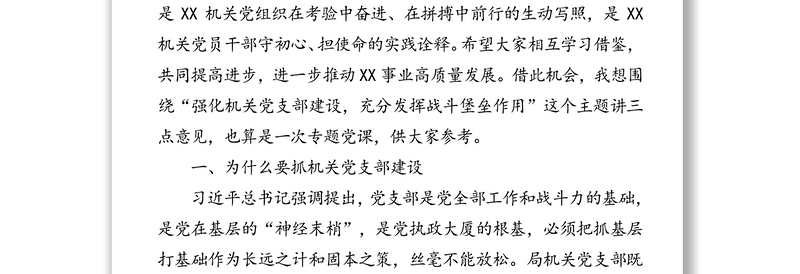 是 XX 机关党组织在考验中奋进、在拼搏中前行的生动写照，是 XX 机关党员干部守初心、担使命的实践诠释。希望大家相互学习借鉴，共同提高进步，进一步推动 XX 事业高质量发展。借此机会，我想围绕“强化机关党支部建设，充分发挥战斗堡垒作用”这个主题讲三点意见，也算是一次专题党课，供大家参考。

一、为什么要抓机关党支部建设

习近平总书记强调提出，党支部是党全部工作和战斗力的基础，是党在基层的“神经末梢”，是党执政大厦的根基，必须把抓基层打基础作为长远之计和固本之策，丝毫不能放松。局机关党支部既